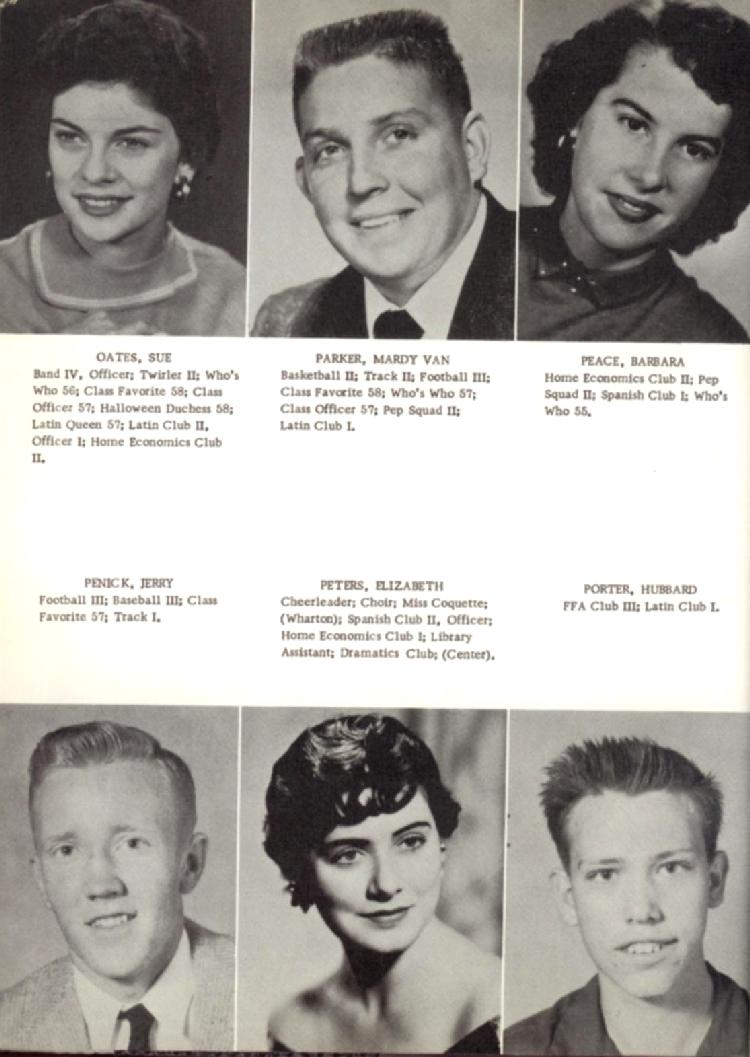 OATES, SUE
Band IV, Officer; Twirler II; Who's Who 56; Class Favorite 58; Class Officer 57; Halloween Duchess 58; Latin Queen 57; Latin Club II, Officer I; Home Economics Club II.

PARKER, MARDY VAN
Basketball II; Track II; Football III; Class Favorite 58; Who's Who 57; Class Officer 57; Pep Squad II; Latin Club I.

PEACE, BARBARA
Home Economics Club II; Pep Squad II; Spanish Club I; Who's Who 55.

PENICK, JERRY
Football III; Baseball III; Class Favorite 57; Track I.

PETERS, ELIZABETH
Cheerleader; Choir; Miss Coquette; (Wharton); Spanish Club II, Officer; Home Economics Club I; Library Assistant; Dramatics Club; (Center).

PORTER, HUBBARD
FFA Club III; Latin Club I.